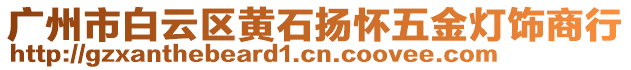 广州市白云区黄石扬怀五金灯饰商行
http://gzxanthebeard1.cn.coovee.com